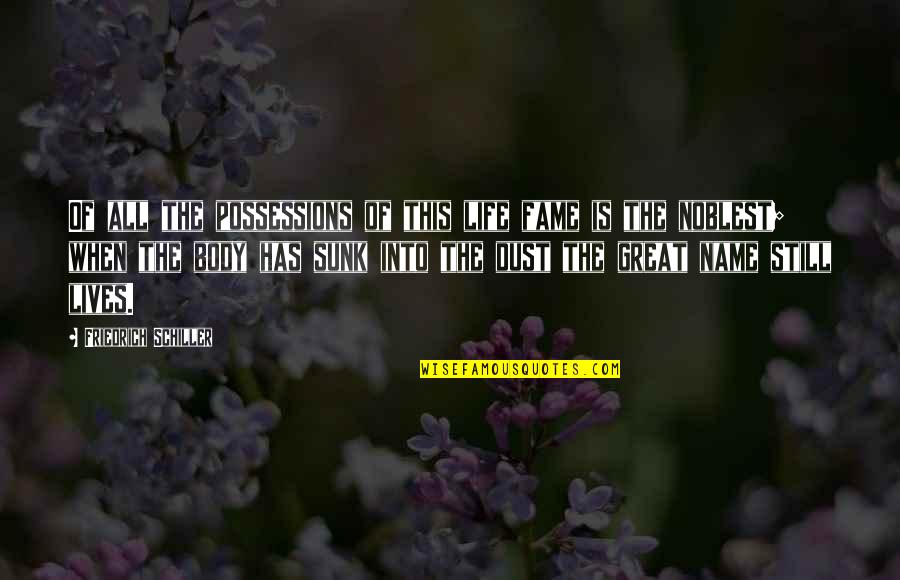 Of all the possessions of this life fame is the noblest; when the body has sunk into the dust the great name still lives.

- Friedrich Schiller

WISEFAMOUSQUOTES.COM